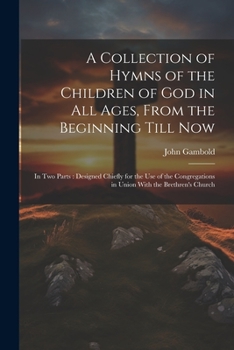 A Collection of Hymns of the Children of God in All Ages, From the Beginning Till Now

John Gambold

In Two Parts : Designed Chiefly for the Use of the Congregations in Union With the Brethren's Church